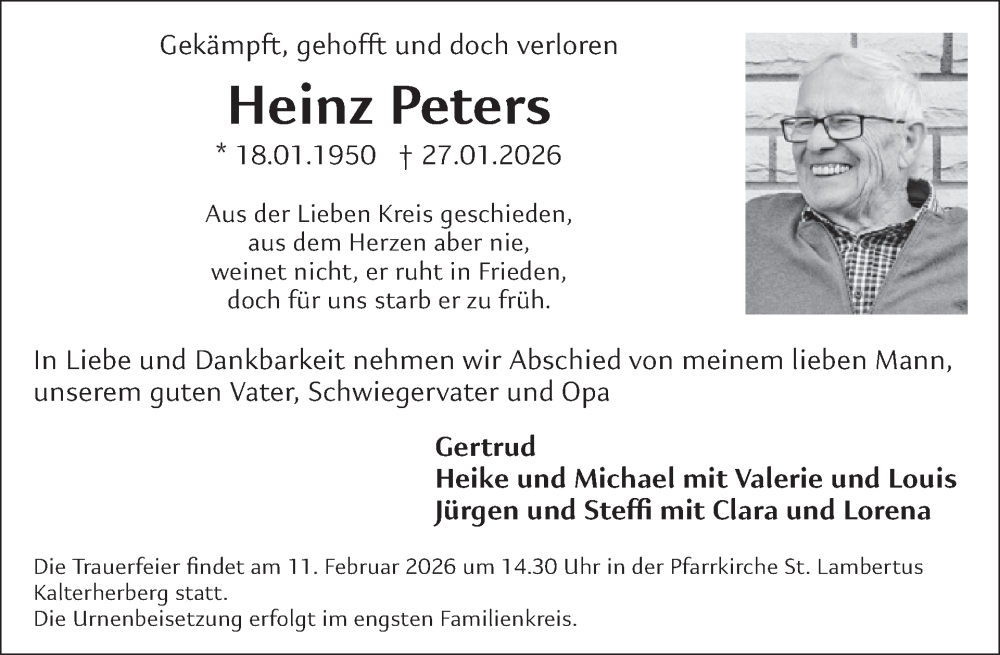 Gekämpft, gehofft und doch verloren

Heinz Peters

* 18.01.1950 † 27.01.2026

Aus der Lieben Kreis geschieden,
aus dem Herzen aber nie,
weinet nicht, er ruht in Frieden,
doch für uns starb er zu früh.

In Liebe und Dankbarkeit nehmen wir Abschied von meinem lieben Mann, unserem guten Vater, Schwiegervater und Opa

Gertrud
Heike und Michael mit Valerie und Louis
Jürgen und Steffi mit Clara und Lorena

Die Trauerfeier findet am 11. Februar 2026 um 14.30 Uhr in der Pfarrkirche St. Lambertus Kalterherberg statt.
Die Urnenbeisetzung erfolgt im engsten Familienkreis.